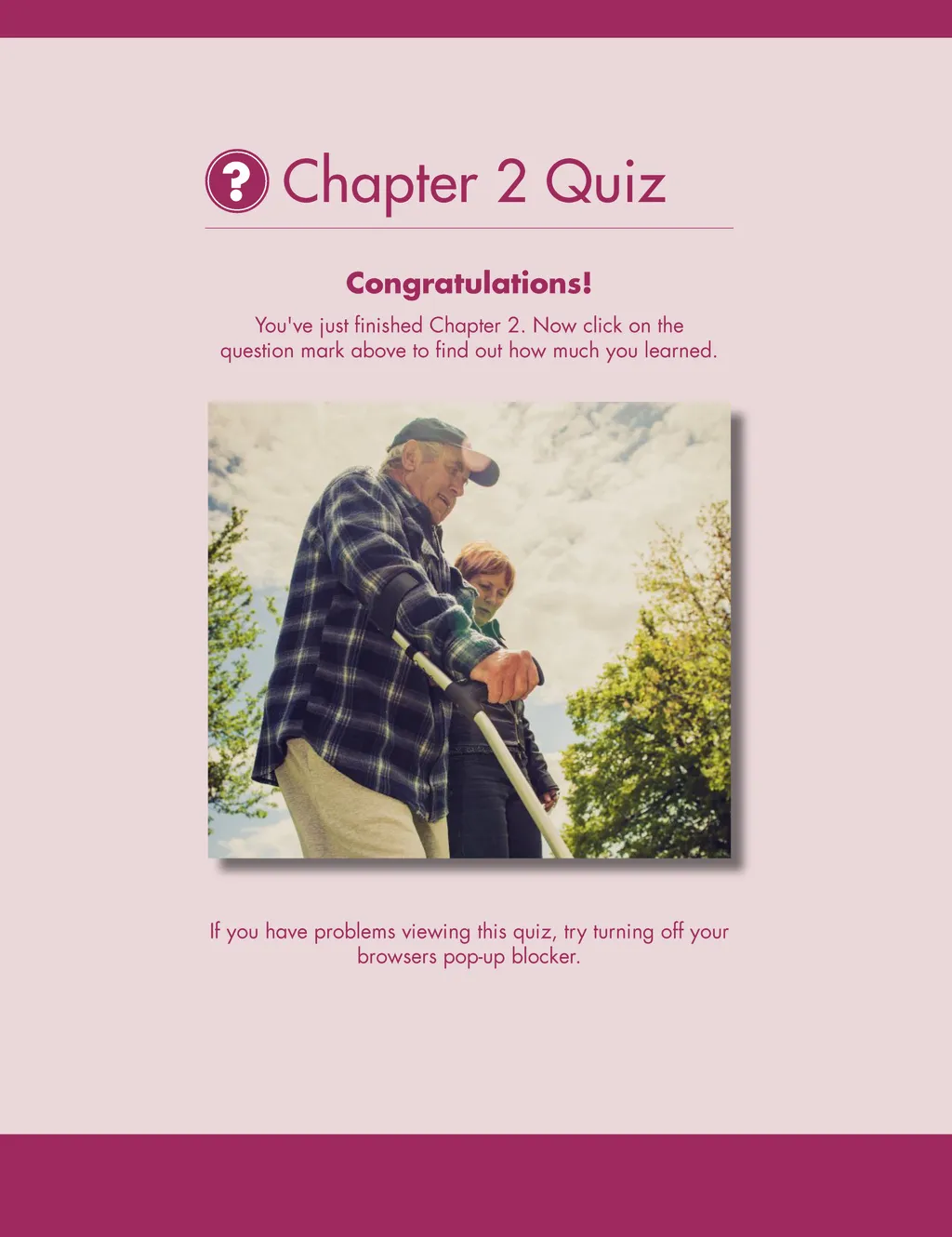 ? Chapter 2 Quiz

Congratulations!

You've just finished Chapter 2. Now click on the question mark above to find out how much you learned.

If you have problems viewing this quiz, try turning off your browsers pop-up blocker.